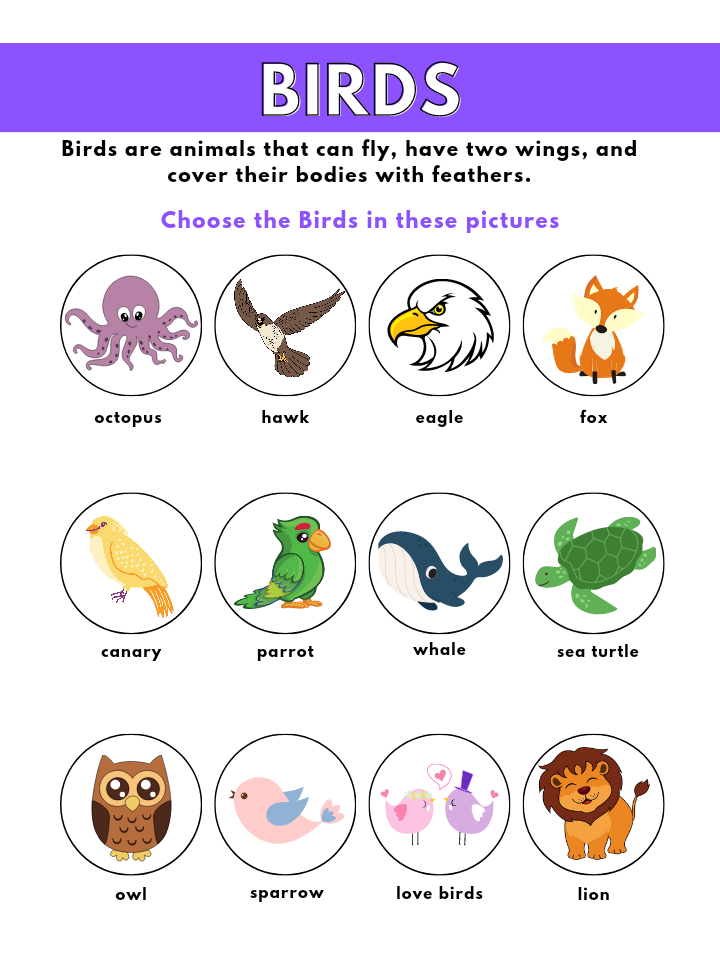 BIRDS

Birds are animals that can fly, have two wings, and cover their bodies with feathers.

Choose the Birds in these pictures

octopus
hawk
eagle
fox

canary
parrot
whale
sea turtle

owl
sparrow
love birds
lion